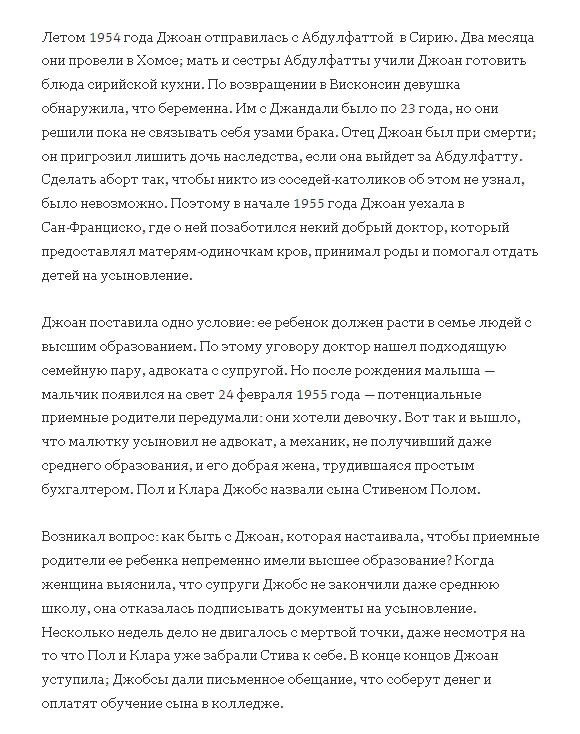 Летом 1954 года Джоан отправилась с Абдулфаттой в Сирию. Два месяца они провели в Хомсе; мать и сестры Абдулфатты учили Джоан готовить блюда сирийской кухни. По возвращении в Висконсин девушка обнаружила, что беременна. Им с Джандали было по 23 года, но они решили пока не связывать себя узами брака. Отец Джоан был при смерти; он пригрозил лишить дочь наследства, если она выйдет за Абдулфатту. Сделать аборт так, чтобы никто из соседей-католиков об этом не узнал, было невозможно. Поэтому в начале 1955 года Джоан уехала в Сан-Франциско, где о ней позаботился некий добрый доктор, который предоставлял матерям-одиночкам кров, принимал роды и помогал отдать детей на усыновление.

Джоан поставила одно условие: ее ребенок должен расти в семье людей с высшим образованием. По этому уговору доктор нашел подходящую семейную пару, адвоката с супругой. Но после рождения малыша — мальчик появился на свет 24 февраля 1955 года — потенциальные приемные родители передумали: они хотели девочку. Вот так и вышло, что малютку усыновил не адвокат, а механик, не получивший даже среднего образования, и его добрая жена, трудившаяся простым бухгалтером. Пол и Клара Джобс назвали сына Стивеном Полом.

Возникал вопрос: как быть с Джоан, которая настаивала, чтобы приемные родители ее ребенка непременно имели высшее образование? Когда женщина выяснила, что супруги Джобс не закончили даже среднюю школу, она отказалась подписывать документы на усыновление. Несколько недель дело не двигалось с мертвой точки, даже несмотря на то что Пол и Клара уже забрали Стива к себе. В конце концов Джоан уступила; Джобсы дали письменное обещание, что соберут денег и оплатят обучение сына в колледже.